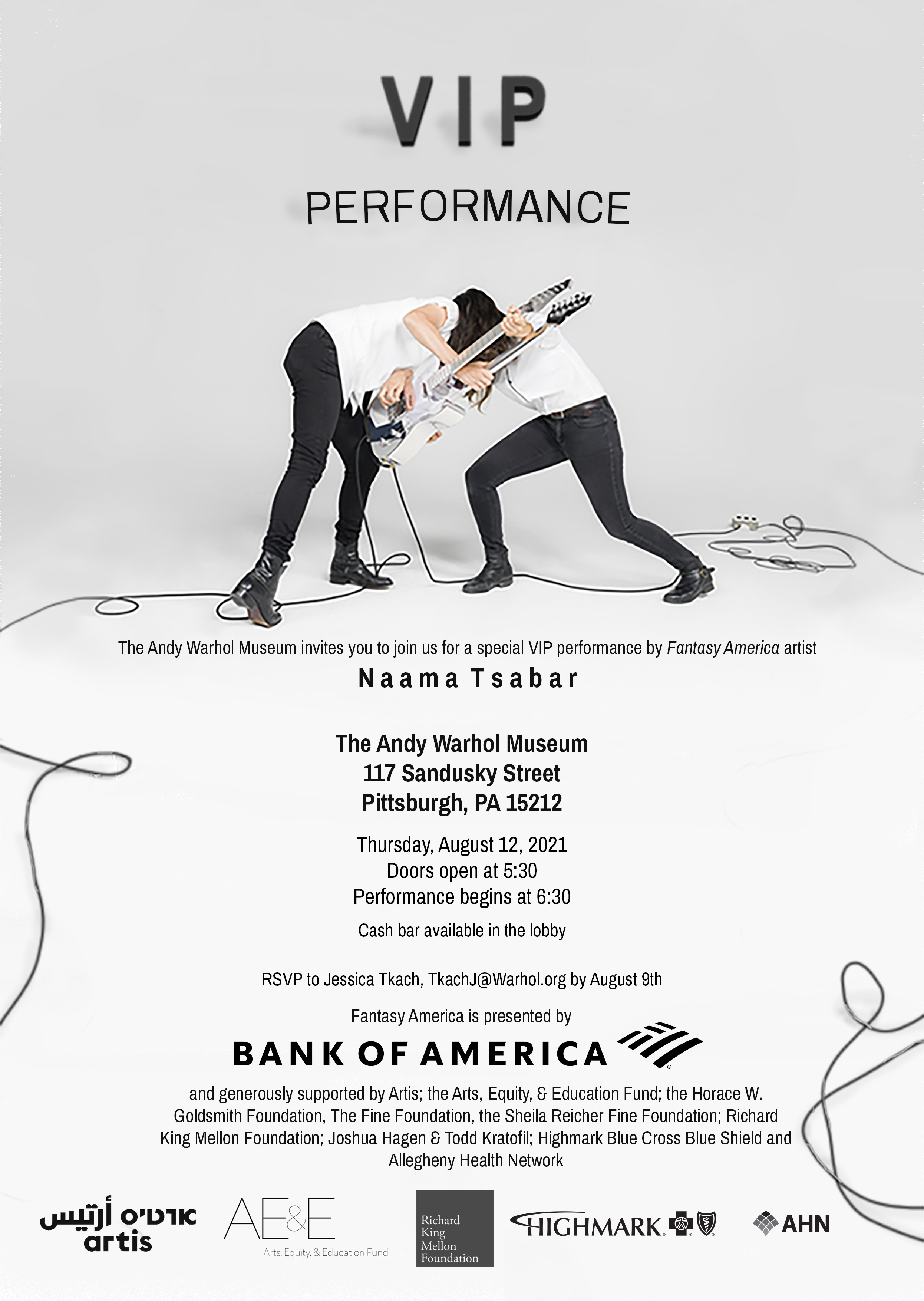 VIP

PERFORMANCE

The Andy Warhol Museum invites you to join us for a special VIP performance by Fantasy America artist

Naama Tsabar

The Andy Warhol Museum
117 Sandusky Street
Pittsburgh, PA 15212

Thursday, August 12, 2021
Doors open at 5:30
Performance begins at 6:30

Cash bar available in the lobby

RSVP to Jessica Tkach, TkachJ@Warhol.org by August 9th

Fantasy America is presented by

BANK OF AMERICA

and generously supported by Artis; the Arts, Equity, & Education Fund; the Horace W. Goldsmith Foundation, The Fine Foundation, the Sheila Reicher Fine Foundation; Richard King Mellon Foundation; Joshua Hagen & Todd Kratofil; Highmark Blue Cross Blue Shield and Allegheny Health Network

ארטיס أرتيس artis

AE&E Arts, Equity, & Education Fund

Richard King Mellon Foundation

HIGHMARK

AHN